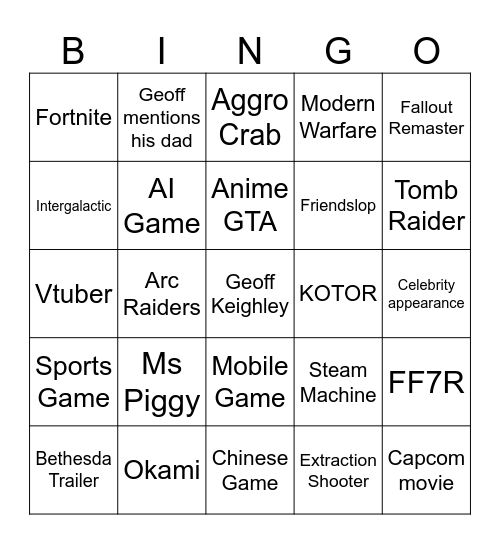 | B | I | N | G | O |
|---|---|---|---|---|
| Fortnite | Geoff mentions his dad | Aggro Crab | Modern Warfare | Fallout Remaster |
| Intergalactic | AI Game | Anime GTA | Friendslop | Tomb Raider |
| Vtuber | Arc Raiders | Geoff Keighley | KOTOR | Celebrity appearance |
| Sports Game | Ms Piggy | Mobile Game | Steam Machine | FF7R |
| Bethesda Trailer | Okami | Chinese Game | Extraction Shooter | Capcom movie |